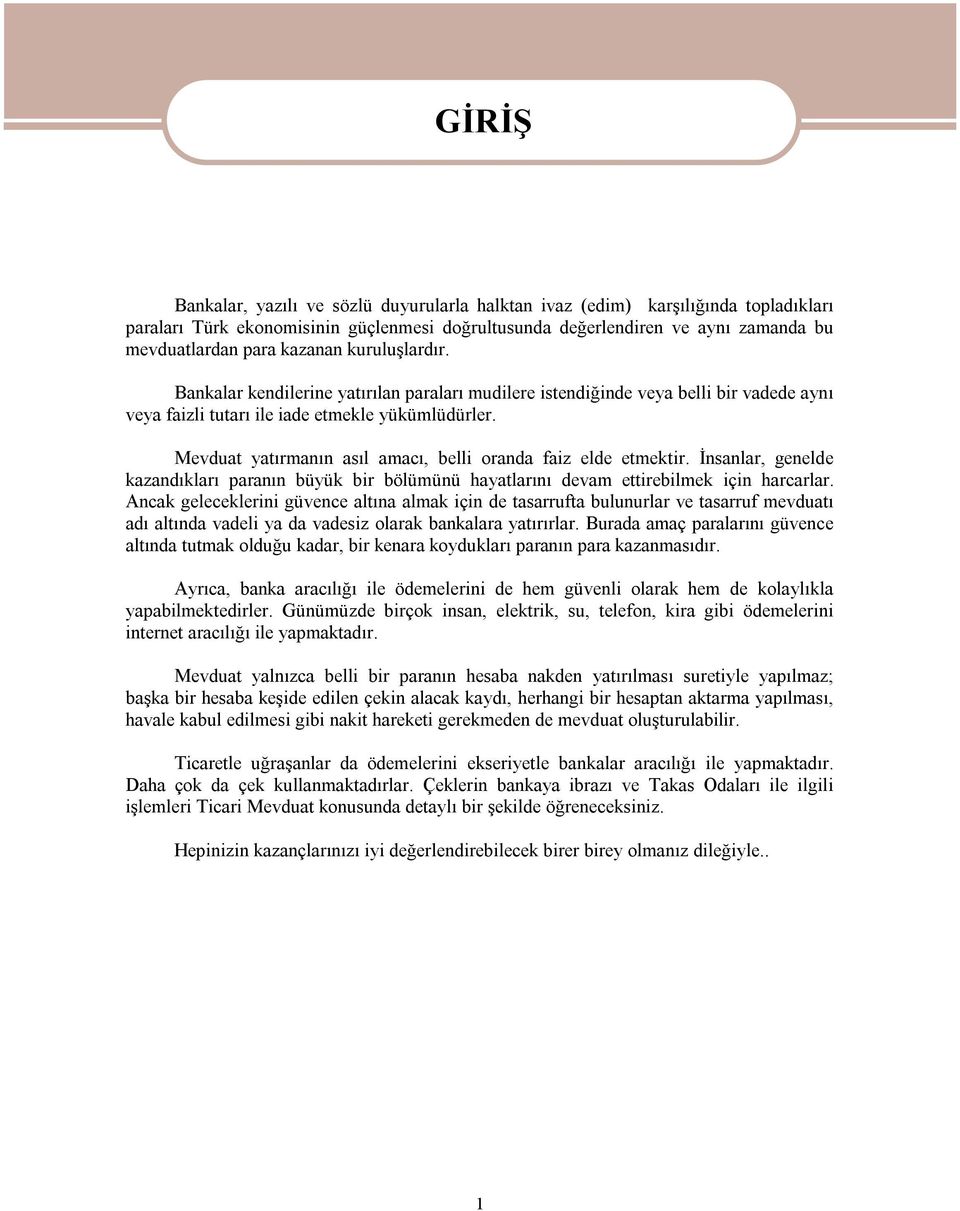 GİRİŞ

Bankalar, yazılı ve sözlü duyurularla halktan ivaz (edim) karşılığında topladıkları paraları Türk ekonomisinin güçlenmesi doğrultusunda değerlendiren ve aynı zamanda bu mevduatlardan para kazanan kuruluşlardır.

Bankalar kendilerine yatırılan paraları mudilere istendiğinde veya belli bir vadede aynı veya faizli tutarı ile iade etmekle yükümlüdürler.

Mevduat yatırmanın asıl amacı, belli oranda faiz elde etmektir. İnsanlar, genelde kazandıkları paranın büyük bir bölümünü hayatlarını devam ettirebilmek için harcarlar. Ancak geleceklerini güvence altına almak için de tasarrufta bulunurlar ve tasarruf mevduatı adı altında vadeli ya da vadesiz olarak bankalara yatırırlar. Burada amaç paralarını güvence altında tutmak olduğu kadar, bir kenara koydukları paranın para kazanmasıdır.

Ayrıca, banka aracılığı ile ödemelerini de hem güvenli olarak hem de kolaylıkla yapabilmektedirler. Günümüzde birçok insan, elektrik, su, telefon, kira gibi ödemelerini internet aracılığı ile yapmaktadır.

Mevduat yalnızca belli bir paranın hesaba nakden yatırılması suretiyle yapılmaz; başka bir hesaba keşide edilen çekin alacak kaydı, herhangi bir hesaptan aktarma yapılması, havale kabul edilmesi gibi nakit hareketi gerekmeden de mevduat oluşturulabilir.

Ticaretle uğraşanlar da ödemelerini ekseriyetle bankalar aracılığı ile yapmaktadır. Daha çok da çek kullanmaktadırlar. Çeklerin bankaya ibrazı ve Takas Odaları ile ilgili işlemleri Ticari Mevduat konusunda detaylı bir şekilde öğreneceksiniz.

Hepinizin kazançlarınızı iyi değerlendirebilecek birer birey olmanız dileğiyle..

1